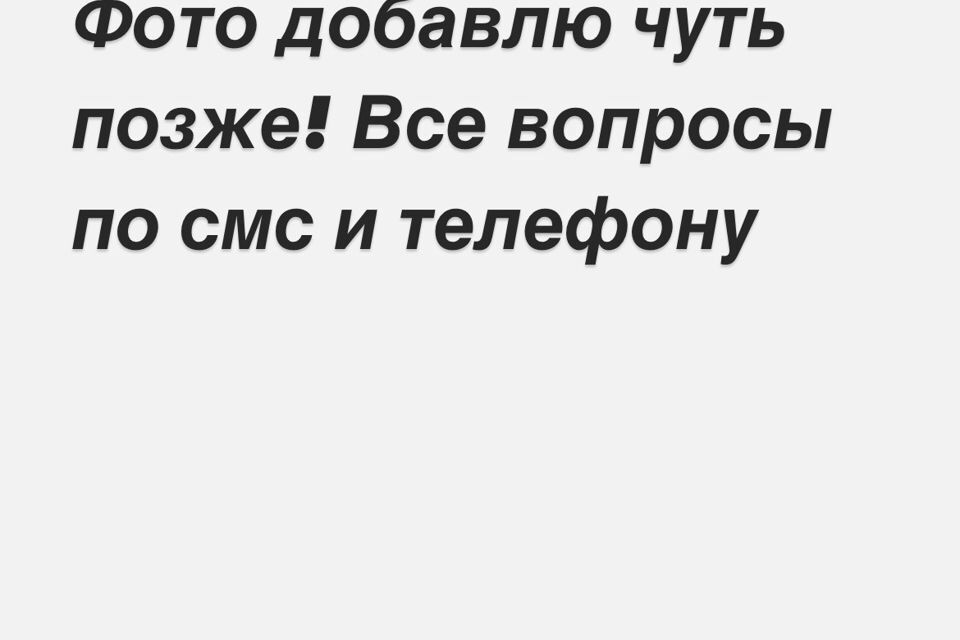 Фото добавлю чуть позже! Все вопросы по смс и телефону